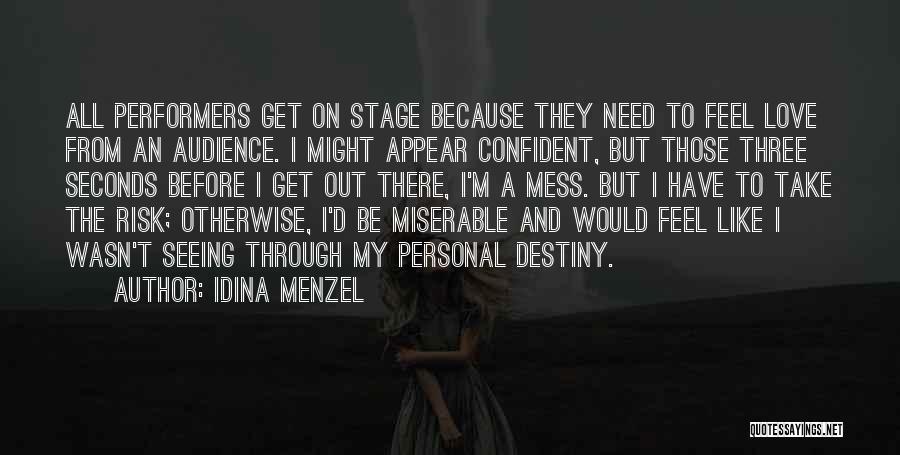 ALL PERFORMERS GET ON STAGE BECAUSE THEY NEED TO FEEL LOVE FROM AN AUDIENCE. I MIGHT APPEAR CONFIDENT, BUT THOSE THREE SECONDS BEFORE I GET OUT THERE, I'M A MESS. BUT I HAVE TO TAKE THE RISK; OTHERWISE, I'D BE MISERABLE AND WOULD FEEL LIKE I WASN'T SEEING THROUGH MY PERSONAL DESTINY.

AUTHOR: IDINA MENZEL

QUOTESSAYINGS.NET